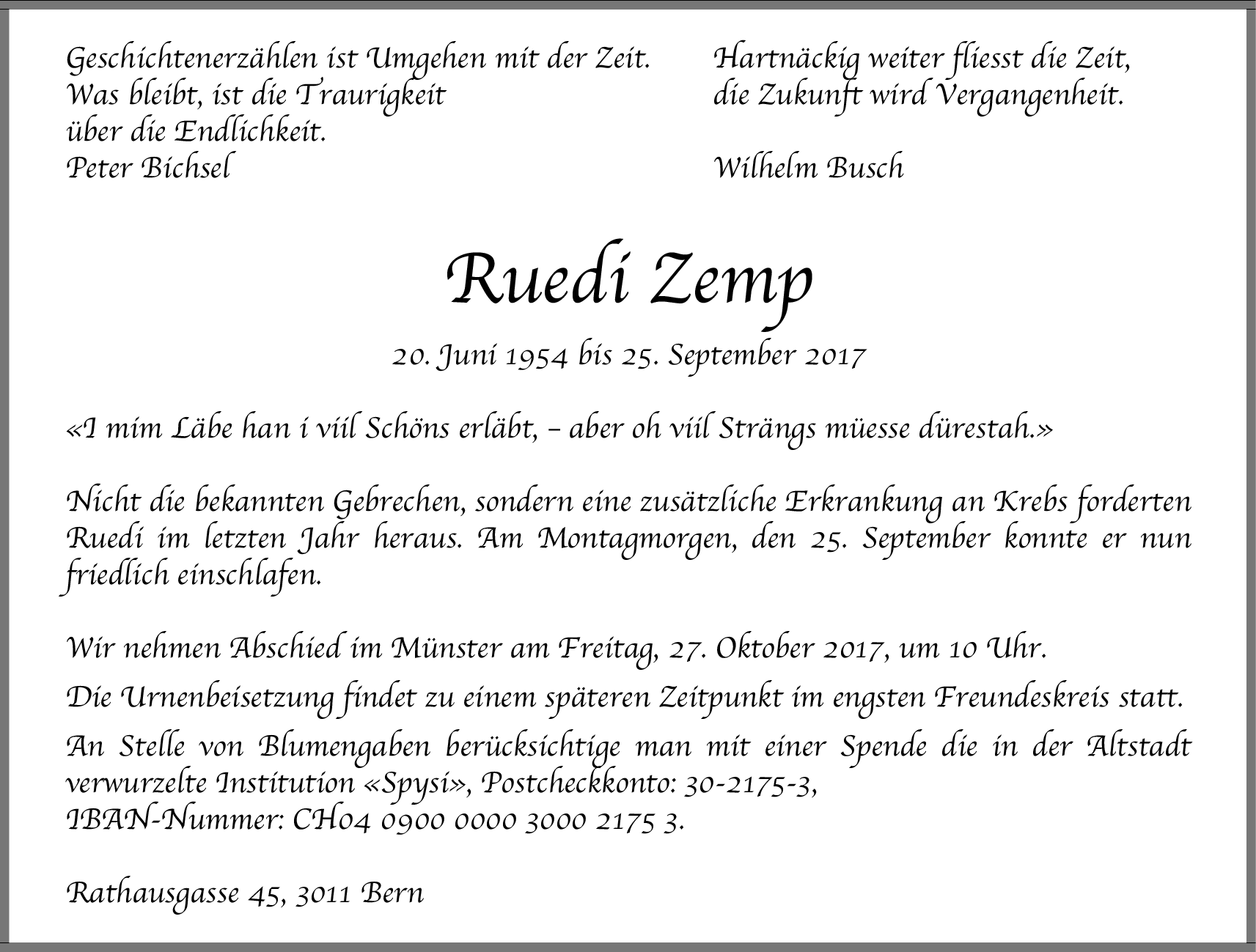 Geschichtenerzählen ist Umgehen mit der Zeit.
Was bleibt, ist die Traurigkeit
über die Endlichkeit.
Peter Bichsel

Hartnäckig weiter fliesst die Zeit,
die Zukunft wird Vergangenheit.

Wilhelm Busch

Ruedi Zemp

20. Juni 1954 bis 25. September 2017

«I mim Läbe han i viil Schöns erläbt, – aber oh viil Strängs müesse dürestah.»

Nicht die bekannten Gebrechen, sondern eine zusätzliche Erkrankung an Krebs forderten Ruedi im letzten Jahr heraus. Am Montagmorgen, den 25. September konnte er nun friedlich einschlafen.

Wir nehmen Abschied im Münster am Freitag, 27. Oktober 2017, um 10 Uhr.

Die Urnenbeisetzung findet zu einem späteren Zeitpunkt im engsten Freundeskreis statt.

An Stelle von Blumengaben berücksichtige man mit einer Spende die in der Altstadt verwurzelte Institution «Spysi», Postcheckkonto: 30-2175-3,
IBAN-Nummer: CH04 0900 0000 3000 2175 3.

Rathausgasse 45, 3011 Bern